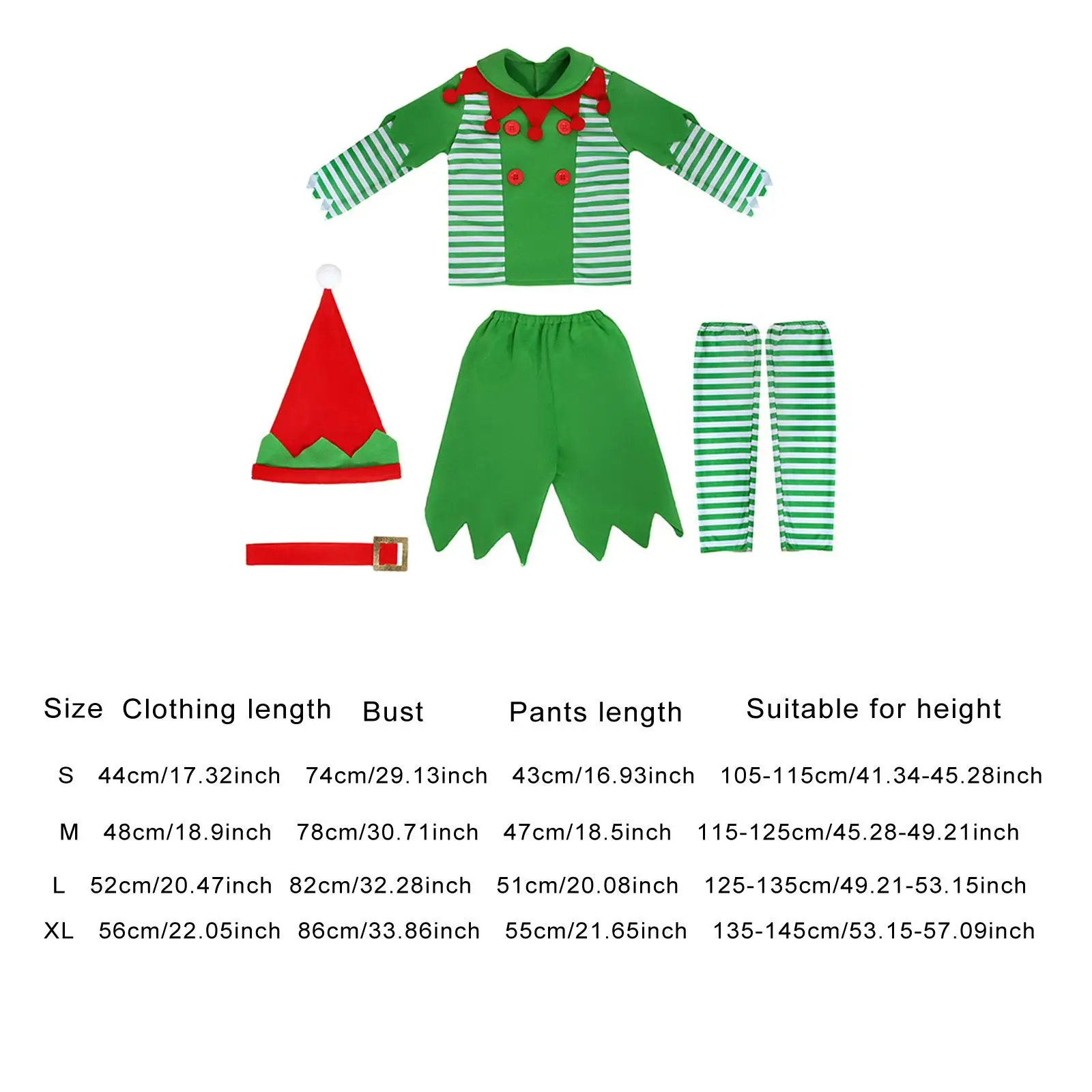 | Size | Clothing length | Bust | Pants length | Suitable for height |
|---|---|---|---|---|
| S | 44cm/17.32inch | 74cm/29.13inch | 43cm/16.93inch | 105-115cm/41.34-45.28inch |
| M | 48cm/18.9inch | 78cm/30.71inch | 47cm/18.5inch | 115-125cm/45.28-49.21inch |
| L | 52cm/20.47inch | 82cm/32.28inch | 51cm/20.08inch | 125-135cm/49.21-53.15inch |
| XL | 56cm/22.05inch | 86cm/33.86inch | 55cm/21.65inch | 135-145cm/53.15-57.09inch |